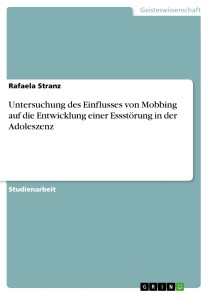 Geisteswissenschaft

Rafaela Stranz

Untersuchung des Einflusses von Mobbing auf die Entwicklung einer Essstörung in der Adoleszenz

Studienarbeit

GRIN